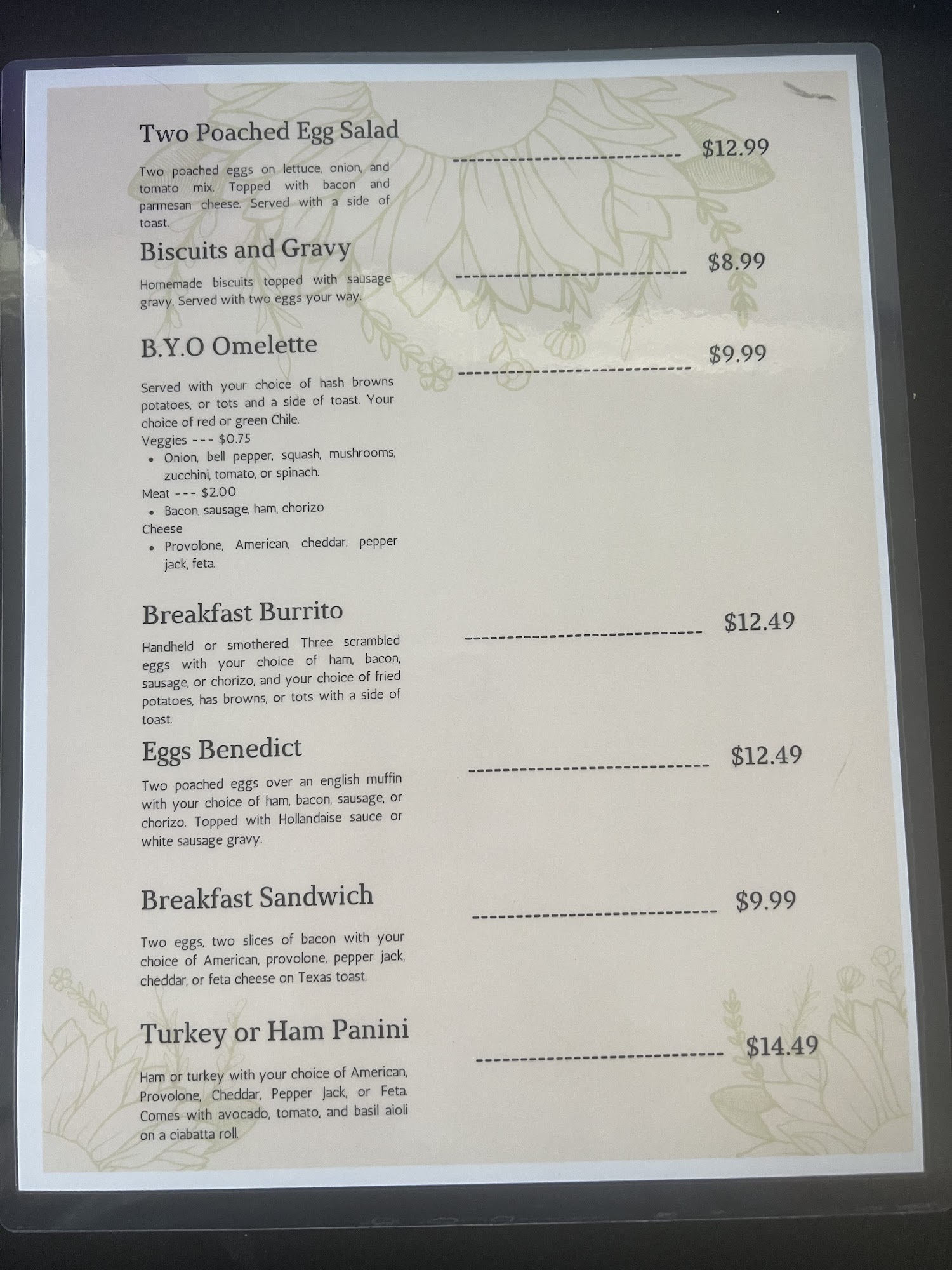 Two Poached Egg Salad

$12.99

Two poached eggs on lettuce, onion, and tomato mix. Topped with bacon and parmesan cheese. Served with a side of toast.

Biscuits and Gravy

$8.99

Homemade biscuits topped with sausage gravy. Served with two eggs your way.

B.Y.O Omelette

$9.99

Served with your choice of hash browns potatoes, or tots and a side of toast. Your choice of red or green Chile.

Veggies --- $0.75
• Onion, bell pepper, squash, mushrooms, zucchini, tomato, or spinach.
Meat --- $2.00
• Bacon, sausage, ham, chorizo
Cheese
• Provolone, American, cheddar, pepper jack, feta.

Breakfast Burrito

$12.49

Handheld or smothered. Three scrambled eggs with your choice of ham, bacon, sausage, or chorizo, and your choice of fried potatoes, has browns, or tots with a side of toast.

Eggs Benedict

$12.49

Two poached eggs over an english muffin with your choice of ham, bacon, sausage, or chorizo. Topped with Hollandaise sauce or white sausage gravy.

Breakfast Sandwich

$9.99

Two eggs, two slices of bacon with your choice of American, provolone, pepper jack, cheddar, or feta cheese on Texas toast.

Turkey or Ham Panini

$14.49

Ham or turkey with your choice of American, Provolone, Cheddar, Pepper Jack, or Feta. Comes with avocado, tomato, and basil aioli on a ciabatta roll.